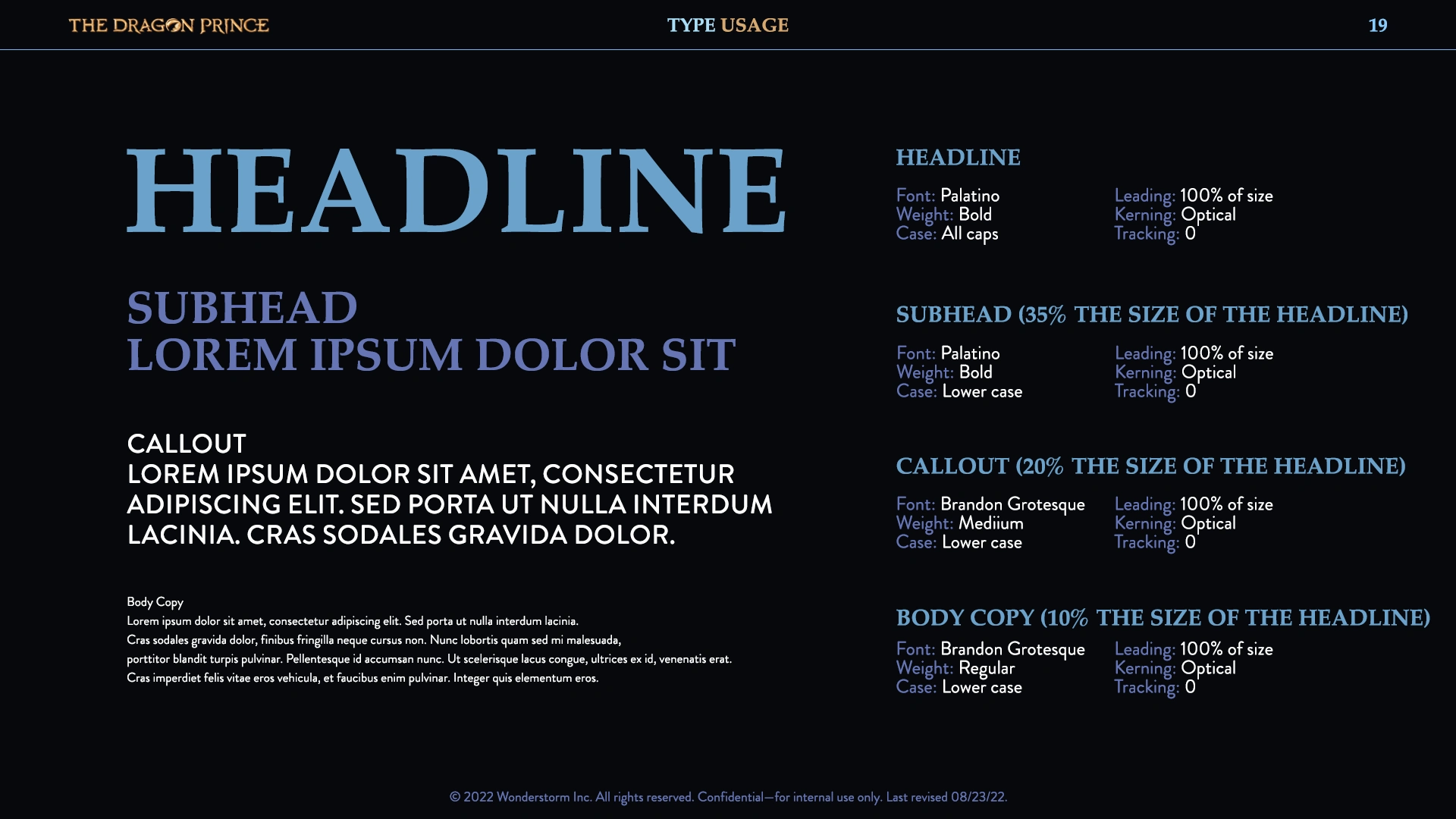 THE DRAGON PRINCE

TYPE USAGE

19

HEADLINE

SUBHEAD
LOREM IPSUM DOLOR SIT

CALLOUT
LOREM IPSUM DOLOR SIT AMET, CONSECTETUR ADIPISCING ELIT. SED PORTA UT NULLA INTERDUM LACINIA. CRAS SODALES GRAVIDA DOLOR.

Body Copy
Lorem ipsum dolor sit amet, consectetur adipiscing elit. Sed porta ut nulla interdum lacinia.
Cras sodales gravida dolor, finibus fringilla neque cursus non. Nunc lobortis quam sed mi malesuada,
porttitor blandit turpis pulvinar. Pellentesque id accumsan nunc. Ut scelerisque lacus congue, ultrices ex id, venenatis erat.
Cras imperdiet felis vitae eros vehicula, et faucibus enim pulvinar. Integer quis elementum eros.

HEADLINE

Font: Palatino
Weight: Bold
Case: All caps

Leading: 100% of size
Kerning: Optical
Tracking: 0

SUBHEAD (35% THE SIZE OF THE HEADLINE)

Font: Palatino
Weight: Bold
Case: Lower case

Leading: 100% of size
Kerning: Optical
Tracking: 0

CALLOUT (20% THE SIZE OF THE HEADLINE)

Font: Brandon Grotesque
Weight: Mediium
Case: Lower case

Leading: 100% of size
Kerning: Optical
Tracking: 0

BODY COPY (10% THE SIZE OF THE HEADLINE)

Font: Brandon Grotesque
Weight: Regular
Case: Lower case

Leading: 100% of size
Kerning: Optical
Tracking: 0

© 2022 Wonderstorm Inc. All rights reserved. Confidential—for internal use only. Last revised 08/23/22.